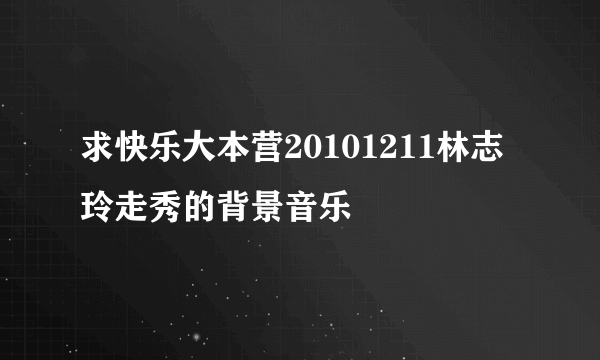 求快乐大本营20101211林志玲走秀的背景音乐